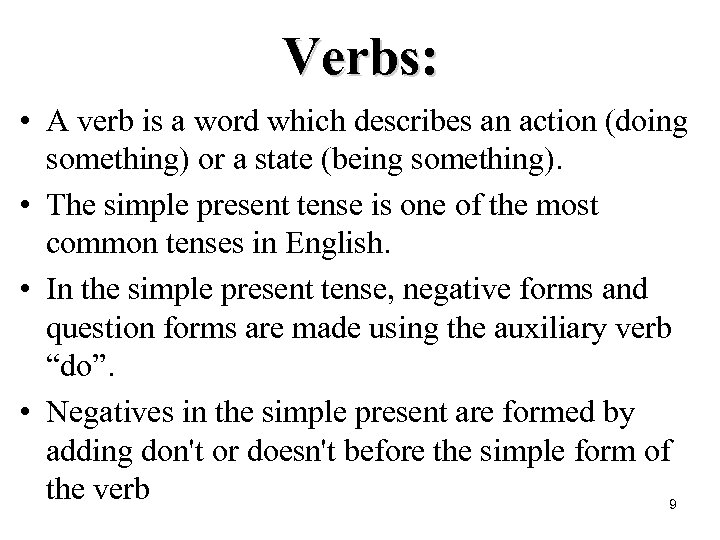 Verbs:

• A verb is a word which describes an action (doing something) or a state (being something).

• The simple present tense is one of the most common tenses in English.

• In the simple present tense, negative forms and question forms are made using the auxiliary verb “do”.

• Negatives in the simple present are formed by adding don't or doesn't before the simple form of the verb

9